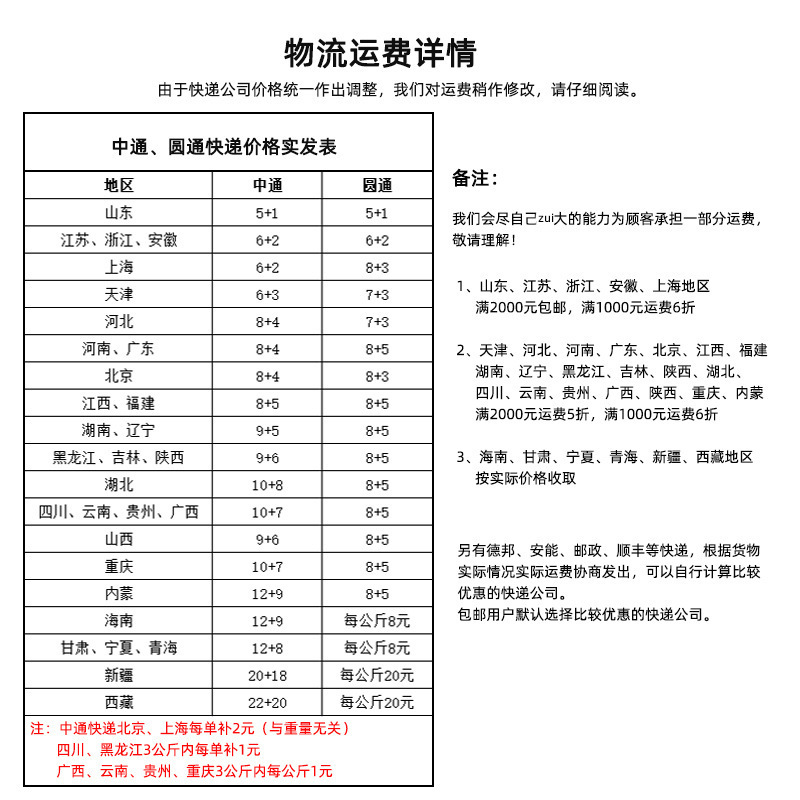 物流运费详情

由于快递公司价格统一作出调整，我们对运费稍作修改，请仔细阅读。

中通、圆通快递价格实发表

| 地区 | 中通 | 圆通 |
|---|---|---|
| 山东 | 5+1 | 5+1 |
| 江苏、浙江、安徽 | 6+2 | 6+2 |
| 上海 | 6+2 | 8+3 |
| 天津 | 6+3 | 7+3 |
| 河北 | 8+4 | 7+3 |
| 河南、广东 | 8+4 | 8+5 |
| 北京 | 8+4 | 8+3 |
| 江西、福建 | 8+5 | 8+5 |
| 湖南、辽宁 | 9+5 | 8+5 |
| 黑龙江、吉林、陕西 | 9+6 | 8+5 |
| 湖北 | 10+8 | 8+5 |
| 四川、云南、贵州、广西 | 10+7 | 8+5 |
| 山西 | 9+6 | 8+5 |
| 重庆 | 10+7 | 8+5 |
| 内蒙 | 12+9 | 8+5 |
| 海南 | 12+9 | 每公斤8元 |
| 甘肃、宁夏、青海 | 12+8 | 每公斤8元 |
| 新疆 | 20+18 | 每公斤20元 |
| 西藏 | 22+20 | 每公斤20元 |

注：中通快递北京、上海每单补2元（与重量无关）
四川、黑龙江3公斤内每单补1元
广西、云南、贵州、重庆3公斤内每公斤1元

备注：

我们会尽自己zui大的能力为顾客承担一部分运费，敬请理解！

1、山东、江苏、浙江、安徽、上海地区
满2000元包邮，满1000元运费6折

2、天津、河北、河南、广东、北京、江西、福建
湖南、辽宁、黑龙江、吉林、陕西、湖北、
四川、云南、贵州、广西、陕西、重庆、内蒙
满2000元运费5折，满1000元运费6折

3、海南、甘肃、宁夏、青海、新疆、西藏地区
按实际价格收取

另有德邦、安能、邮政、顺丰等快递，根据货物实际情况实际运费协商发出，可以自行计算比较优惠的快递公司。
包邮用户默认选择比较优惠的快递公司。